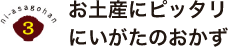 ni-asagohan
3
お土産にピッタリ
にいがたのおかず